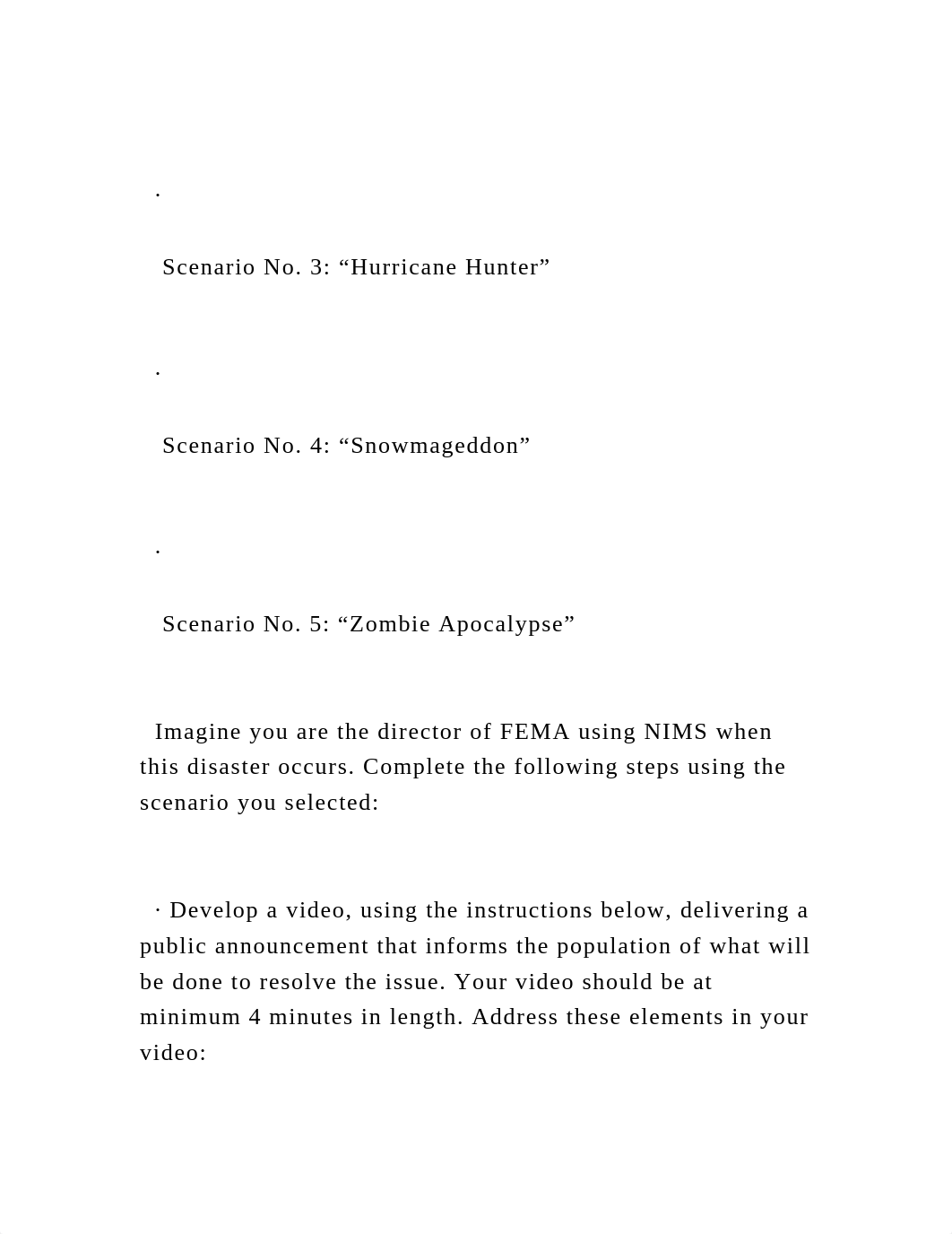 ·

Scenario No. 3: “Hurricane Hunter”

·

Scenario No. 4: “Snowmageddon”

·

Scenario No. 5: “Zombie Apocalypse”

Imagine you are the director of FEMA using NIMS when this disaster occurs. Complete the following steps using the scenario you selected:

· Develop a video, using the instructions below, delivering a public announcement that informs the population of what will be done to resolve the issue. Your video should be at minimum 4 minutes in length. Address these elements in your video: